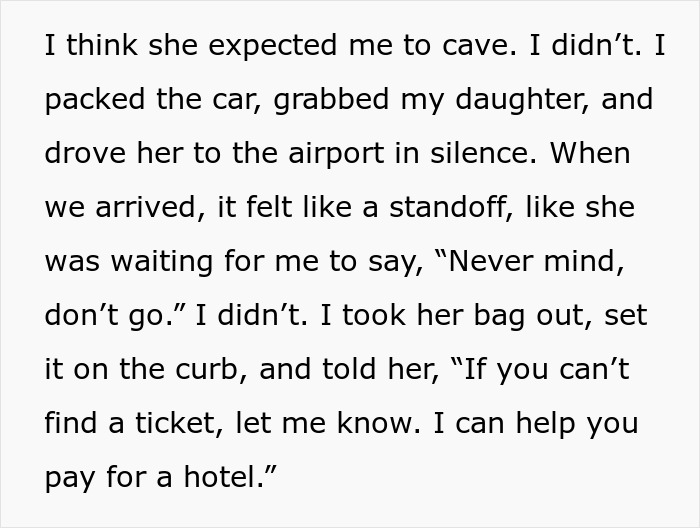 I think she expected me to cave. I didn’t. I packed the car, grabbed my daughter, and drove her to the airport in silence. When we arrived, it felt like a standoff, like she was waiting for me to say, “Never mind, don’t go.” I didn’t. I took her bag out, set it on the curb, and told her, “If you can’t find a ticket, let me know. I can help you pay for a hotel.”